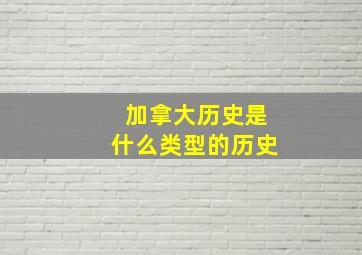 加拿大历史是
什么类型的历史